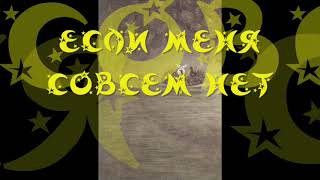 ЕСЛИ МЕНЯ СОВСЕМ НЕТ